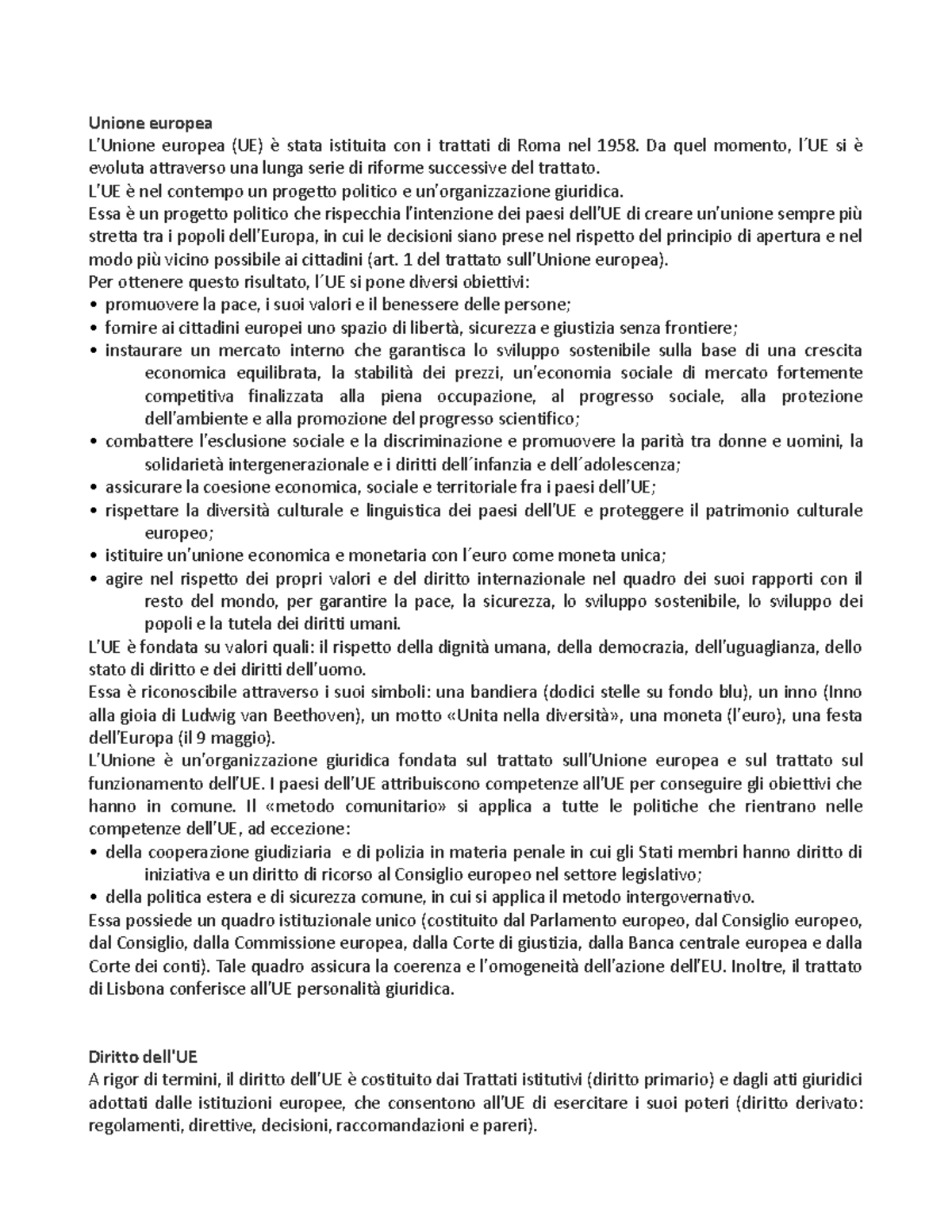 Unione europea
L'Unione europea (UE) è stata istituita con i trattati di Roma nel 1958. Da quel momento, l´UE si è evoluta attraverso una lunga serie di riforme successive del trattato.
L'UE è nel contempo un progetto politico e un'organizzazione giuridica.
Essa è un progetto politico che rispecchia l'intenzione dei paesi dell'UE di creare un'unione sempre più stretta tra i popoli dell'Europa, in cui le decisioni siano prese nel rispetto del principio di apertura e nel modo più vicino possibile ai cittadini (art. 1 del trattato sull'Unione europea).
Per ottenere questo risultato, l´UE si pone diversi obiettivi:
• promuovere la pace, i suoi valori e il benessere delle persone;
• fornire ai cittadini europei uno spazio di libertà, sicurezza e giustizia senza frontiere;
• instaurare un mercato interno che garantisca lo sviluppo sostenibile sulla base di una crescita economica equilibrata, la stabilità dei prezzi, un'economia sociale di mercato fortemente competitiva finalizzata alla piena occupazione, al progresso sociale, alla protezione dell'ambiente e alla promozione del progresso scientifico;
• combattere l'esclusione sociale e la discriminazione e promuovere la parità tra donne e uomini, la solidarietà intergenerazionale e i diritti dell´infanzia e dell´adolescenza;
• assicurare la coesione economica, sociale e territoriale fra i paesi dell'UE;
• rispettare la diversità culturale e linguistica dei paesi dell'UE e proteggere il patrimonio culturale europeo;
• istituire un'unione economica e monetaria con l´euro come moneta unica;
• agire nel rispetto dei propri valori e del diritto internazionale nel quadro dei suoi rapporti con il resto del mondo, per garantire la pace, la sicurezza, lo sviluppo sostenibile, lo sviluppo dei popoli e la tutela dei diritti umani.
L'UE è fondata su valori quali: il rispetto della dignità umana, della democrazia, dell'uguaglianza, dello stato di diritto e dei diritti dell'uomo.
Essa è riconoscibile attraverso i suoi simboli: una bandiera (dodici stelle su fondo blu), un inno (Inno alla gioia di Ludwig van Beethoven), un motto «Unita nella diversità», una moneta (l'euro), una festa dell'Europa (il 9 maggio).
L'Unione è un'organizzazione giuridica fondata sul trattato sull'Unione europea e sul trattato sul funzionamento dell'UE. I paesi dell'UE attribuiscono competenze all'UE per conseguire gli obiettivi che hanno in comune. Il «metodo comunitario» si applica a tutte le politiche che rientrano nelle competenze dell'UE, ad eccezione:
• della cooperazione giudiziaria e di polizia in materia penale in cui gli Stati membri hanno diritto di iniziativa e un diritto di ricorso al Consiglio europeo nel settore legislativo;
• della politica estera e di sicurezza comune, in cui si applica il metodo intergovernativo.
Essa possiede un quadro istituzionale unico (costituito dal Parlamento europeo, dal Consiglio europeo, dal Consiglio, dalla Commissione europea, dalla Corte di giustizia, dalla Banca centrale europea e dalla Corte dei conti). Tale quadro assicura la coerenza e l'omogeneità dell'azione dell'EU. Inoltre, il trattato di Lisbona conferisce all'UE personalità giuridica.

Diritto dell'UE
A rigor di termini, il diritto dell'UE è costituito dai Trattati istitutivi (diritto primario) e dagli atti giuridici adottati dalle istituzioni europee, che consentono all'UE di esercitare i suoi poteri (diritto derivato: regolamenti, direttive, decisioni, raccomandazioni e pareri).